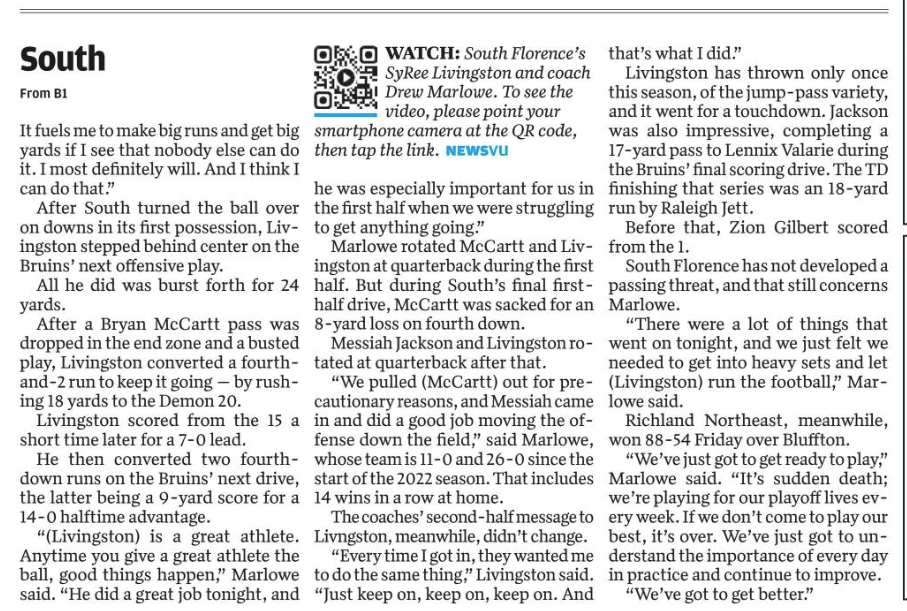 South

From B1

It fuels me to make big runs and get big yards if I see that nobody else can do it. I most definitely will. And I think I can do that."

After South turned the ball over on downs in its first possession, Livingston stepped behind center on the Bruins' next offensive play.

All he did was burst forth for 24 yards.

After a Bryan McCartt pass was dropped in the end zone and a busted play, Livingston converted a fourth-and-2 run to keep it going — by rushing 18 yards to the Demon 20.

Livingston scored from the 15 a short time later for a 7-0 lead.

He then converted two fourth-down runs on the Bruins' next drive, the latter being a 9-yard score for a 14-0 halftime advantage.

"(Livingston) is a great athlete. Anytime you give a great athlete the ball, good things happen," Marlowe said. "He did a great job tonight, and

WATCH: South Florence's SyRee Livingston and coach Drew Marlowe. To see the video, please point your smartphone camera at the QR code, then tap the link. NEWSVU

he was especially important for us in the first half when we were struggling to get anything going."

Marlowe rotated McCartt and Livingston at quarterback during the first half. But during South's final first-half drive, McCartt was sacked for an 8-yard loss on fourth down.

Messiah Jackson and Livingston rotated at quarterback after that.

"We pulled (McCartt) out for precautionary reasons, and Messiah came in and did a good job moving the offense down the field," said Marlowe, whose team is 11-0 and 26-0 since the start of the 2022 season. That includes 14 wins in a row at home.

The coaches' second-half message to Livngston, meanwhile, didn't change.

"Every time I got in, they wanted me to do the same thing," Livingston said. "Just keep on, keep on, keep on. And that's what I did."

Livingston has thrown only once this season, of the jump-pass variety, and it went for a touchdown. Jackson was also impressive, completing a 17-yard pass to Lennix Valarie during the Bruins' final scoring drive. The TD finishing that series was an 18-yard run by Raleigh Jett.

Before that, Zion Gilbert scored from the 1.

South Florence has not developed a passing threat, and that still concerns Marlowe.

"There were a lot of things that went on tonight, and we just felt we needed to get into heavy sets and let (Livingston) run the football," Marlowe said.

Richland Northeast, meanwhile, won 88-54 Friday over Bluffton.

"We've just got to get ready to play," Marlowe said. "It's sudden death; we're playing for our playoff lives every week. If we don't come to play our best, it's over. We've just got to understand the importance of every day in practice and continue to improve.

"We've got to get better."